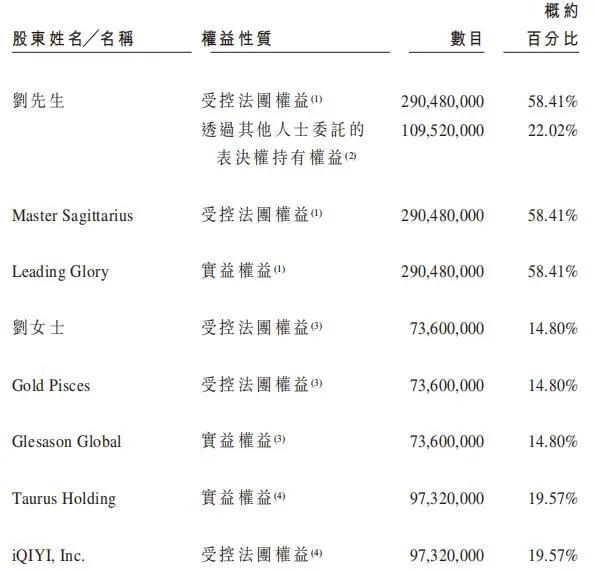 | 股東姓名／名稱 | 權益性質 | 數目 | 概約百分比 |
|---|---|---|---|
| 劉先生 | 受控法團權益$^{(1)}$ | 290,480,000 | 58.41% |
|  | 透過其他人士委託的表決權持有權益$^{(2)}$ | 109,520,000 | 22.02% |
| Master Sagittarius | 受控法團權益$^{(1)}$ | 290,480,000 | 58.41% |
| Leading Glory | 實益權益$^{(1)}$ | 290,480,000 | 58.41% |
| 劉女士 | 受控法團權益$^{(3)}$ | 73,600,000 | 14.80% |
| Gold Pisces | 受控法團權益$^{(3)}$ | 73,600,000 | 14.80% |
| Glesason Global | 實益權益$^{(3)}$ | 73,600,000 | 14.80% |
| Taurus Holding | 實益權益$^{(4)}$ | 97,320,000 | 19.57% |
| iQIYI, Inc. | 受控法團權益$^{(4)}$ | 97,320,000 | 19.57% |